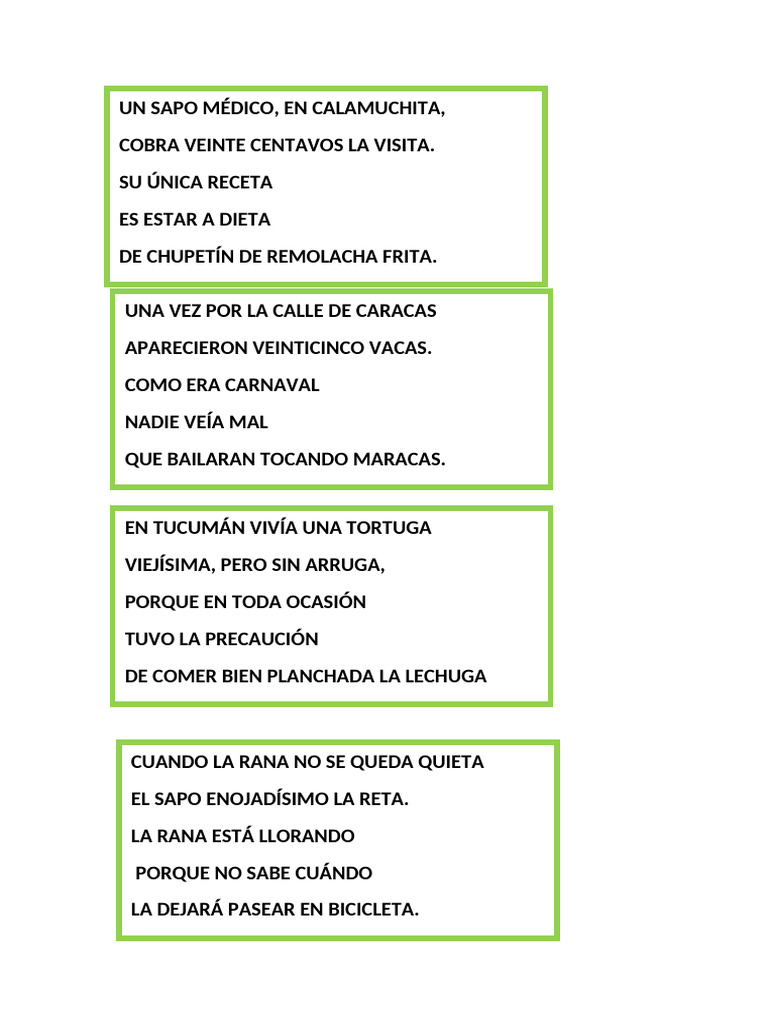 UN SAPO MÉDICO, EN CALAMUCHITA,
COBRA VEINTE CENTAVOS LA VISITA.
SU ÚNICA RECETA
ES ESTAR A DIETA
DE CHUPETÍN DE REMOLACHA FRITA.

UNA VEZ POR LA CALLE DE CARACAS
APARECIERON VEINTICINCO VACAS.
COMO ERA CARNAVAL
NADIE VEÍA MAL
QUE BAILARAN TOCANDO MARACAS.

EN TUCUMÁN VIVÍA UNA TORTUGA
VIEJÍSIMA, PERO SIN ARRUGA,
PORQUE EN TODA OCASIÓN
TUVO LA PRECAUCIÓN
DE COMER BIEN PLANCHADA LA LECHUGA

CUANDO LA RANA NO SE QUEDA QUIETA
EL SAPO ENOJADÍSIMO LA RETA.
LA RANA ESTÁ LLORANDO
PORQUE NO SABE CUÁNDO
LA DEJARÁ PASEAR EN BICICLETA.